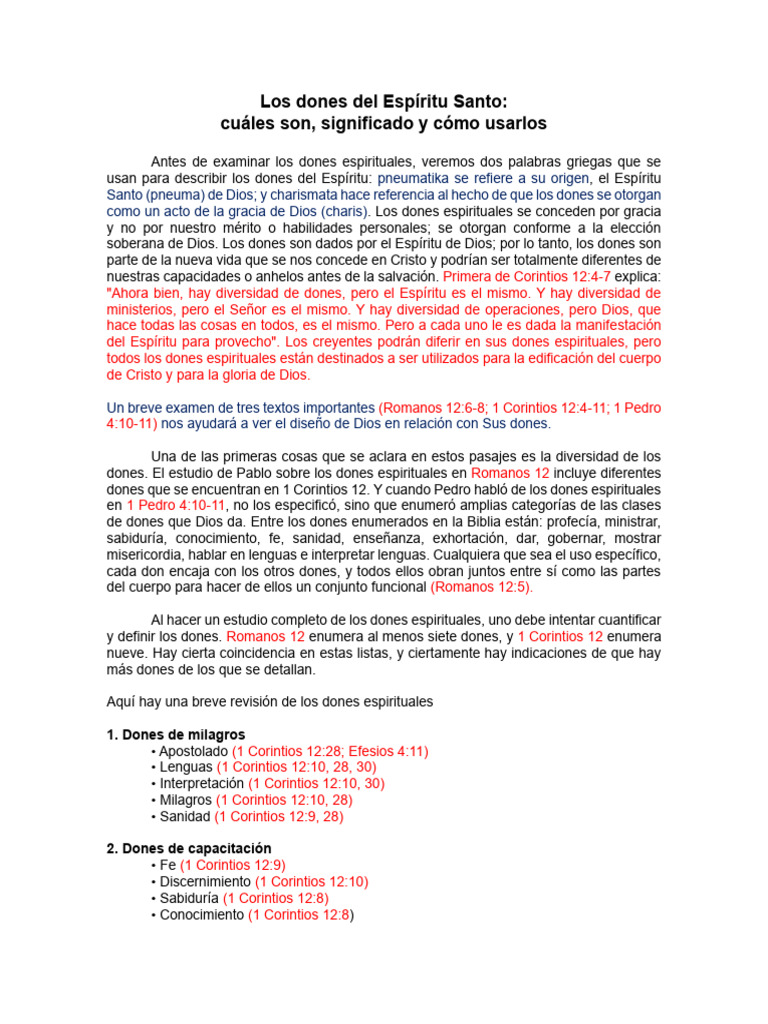 Los dones del Espíritu Santo:
cuáles son, significado y cómo usarlos

Antes de examinar los dones espirituales, veremos dos palabras griegas que se usan para describir los dones del Espíritu: pneumatika se refiere a su origen, el Espíritu Santo (pneuma) de Dios; y charismata hace referencia al hecho de que los dones se otorgan como un acto de la gracia de Dios (charis). Los dones espirituales se conceden por gracia y no por nuestro mérito o habilidades personales; se otorgan conforme a la elección soberana de Dios. Los dones son dados por el Espíritu de Dios; por lo tanto, los dones son parte de la nueva vida que se nos concede en Cristo y podrían ser totalmente diferentes de nuestras capacidades o anhelos antes de la salvación. Primera de Corintios 12:4-7 explica: "Ahora bien, hay diversidad de dones, pero el Espíritu es el mismo. Y hay diversidad de ministerios, pero el Señor es el mismo. Y hay diversidad de operaciones, pero Dios, que hace todas las cosas en todos, es el mismo. Pero a cada uno le es dada la manifestación del Espíritu para provecho". Los creyentes podrán diferir en sus dones espirituales, pero todos los dones espirituales están destinados a ser utilizados para la edificación del cuerpo de Cristo y para la gloria de Dios.

Un breve examen de tres textos importantes (Romanos 12:6-8; 1 Corintios 12:4-11; 1 Pedro 4:10-11) nos ayudará a ver el diseño de Dios en relación con Sus dones.

Una de las primeras cosas que se aclara en estos pasajes es la diversidad de los dones. El estudio de Pablo sobre los dones espirituales en Romanos 12 incluye diferentes dones que se encuentran en 1 Corintios 12. Y cuando Pedro habló de los dones espirituales en 1 Pedro 4:10-11, no los especificó, sino que enumeró amplias categorías de las clases de dones que Dios da. Entre los dones enumerados en la Biblia están: profecía, ministrar, sabiduría, conocimiento, fe, sanidad, enseñanza, exhortación, dar, gobernar, mostrar misericordia, hablar en lenguas e interpretar lenguas. Cualquiera que sea el uso específico, cada don encaja con los otros dones, y todos ellos obran juntos entre sí como las partes del cuerpo para hacer de ellos un conjunto funcional (Romanos 12:5).

Al hacer un estudio completo de los dones espirituales, uno debe intentar cuantificar y definir los dones. Romanos 12 enumera al menos siete dones, y 1 Corintios 12 enumera nueve. Hay cierta coincidencia en estas listas, y ciertamente hay indicaciones de que hay más dones de los que se detallan.

Aquí hay una breve revisión de los dones espirituales

1. Dones de milagros
• Apostolado (1 Corintios 12:28; Efesios 4:11)
• Lenguas (1 Corintios 12:10, 28, 30)
• Interpretación (1 Corintios 12:10, 30)
• Milagros (1 Corintios 12:10, 28)
• Sanidad (1 Corintios 12:9, 28)

2. Dones de capacitación
• Fe (1 Corintios 12:9)
• Discernimiento (1 Corintios 12:10)
• Sabiduría (1 Corintios 12:8)
• Conocimiento (1 Corintios 12:8)